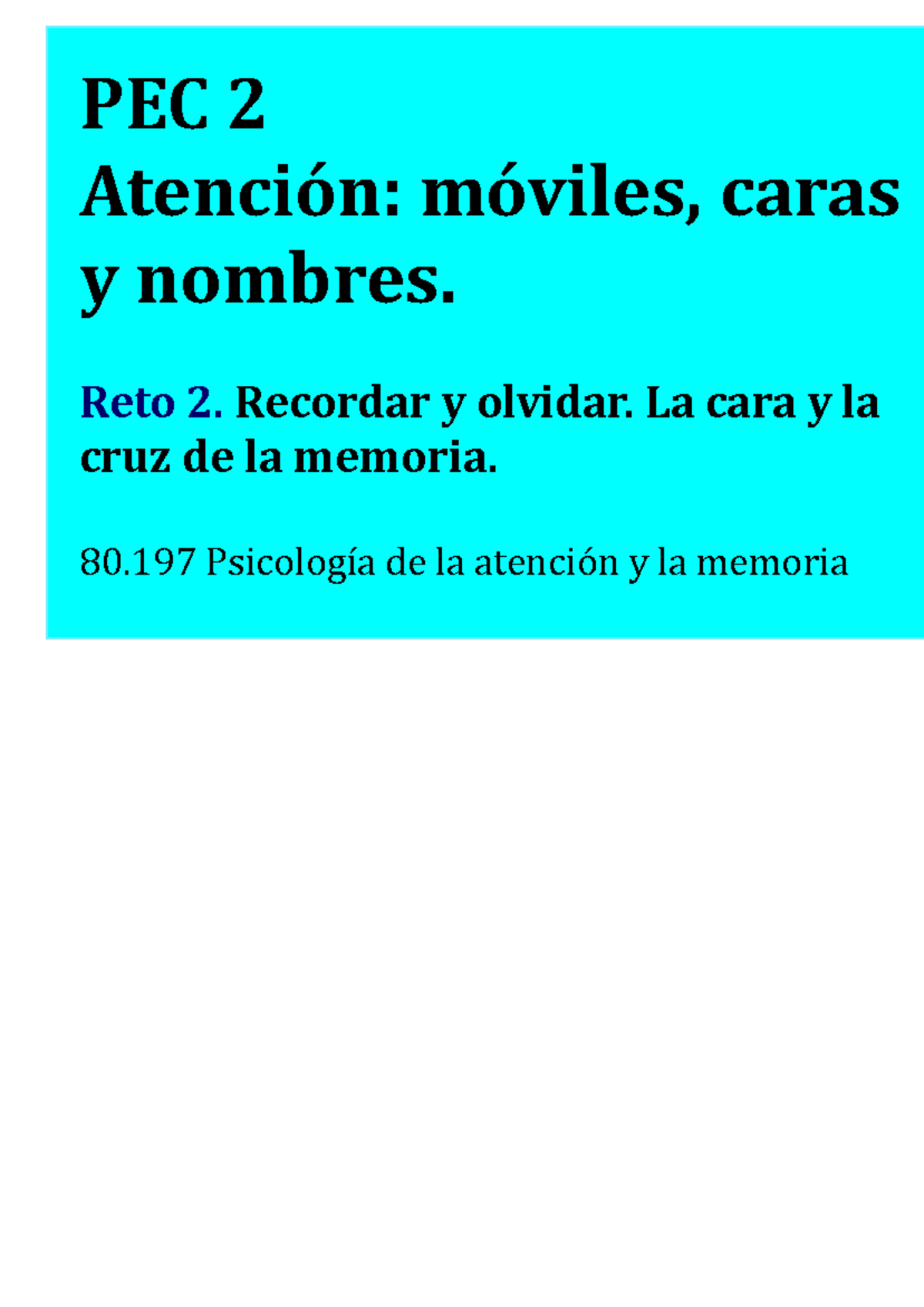 PEC 2
Atención: móviles, caras y nombres.

Reto 2. Recordar y olvidar. La cara y la cruz de la memoria.

80.197 Psicología de la atención y la memoria